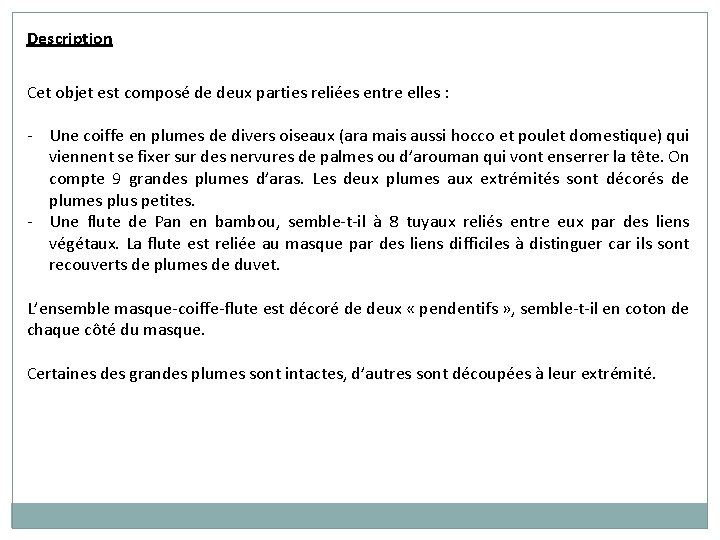 Description

Cet objet est composé de deux parties reliées entre elles :

- Une coiffe en plumes de divers oiseaux (ara mais aussi hocco et poulet domestique) qui viennent se fixer sur des nervures de palmes ou d'arouman qui vont enserrer la tête. On compte 9 grandes plumes d'aras. Les deux plumes aux extrémités sont décorés de plumes plus petites.
- Une flute de Pan en bambou, semble-t-il à 8 tuyaux reliés entre eux par des liens végétaux. La flute est reliée au masque par des liens difficiles à distinguer car ils sont recouverts de plumes de duvet.

L'ensemble masque-coiffe-flute est décoré de deux « pendentifs », semble-t-il en coton de chaque côté du masque.

Certaines des grandes plumes sont intactes, d'autres sont découpées à leur extrémité.